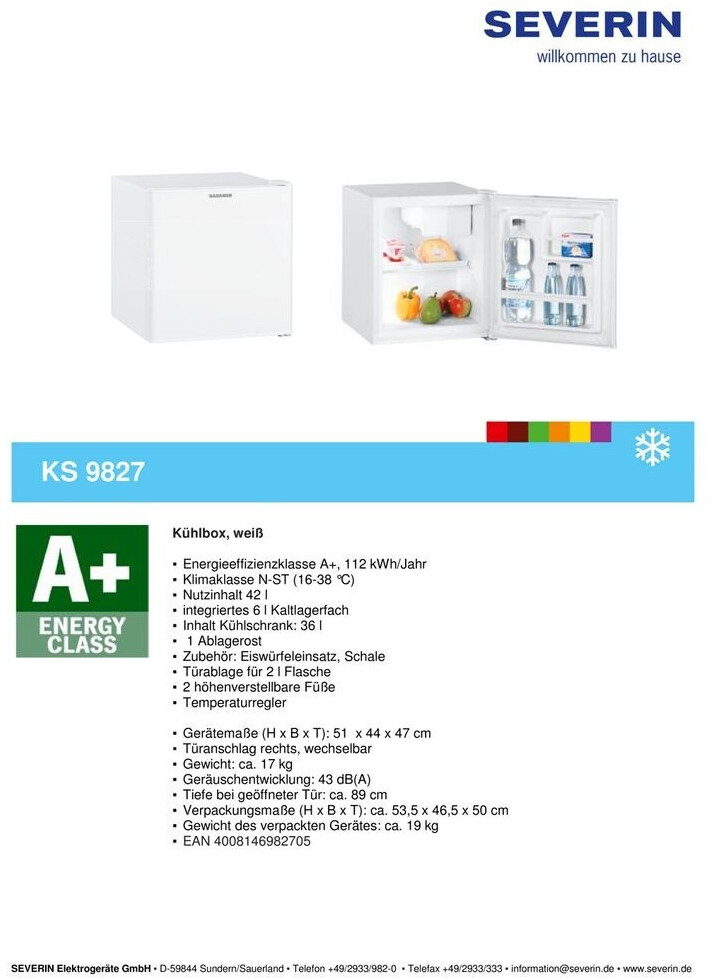 SEVERIN
willkommen zu hause

KS 9827

A+
ENERGY CLASS

Kühlbox, weiß

• Energieeffizienzklasse A+, 112 kWh/Jahr
• Klimaklasse N-ST (16-38 °C)
• Nutzinhalt 42 l
• integriertes 6 l Kaltlagerfach
• Inhalt Kühlschrank: 36 l
• 1 Ablagerost
• Zubehör: Eiswürfeleinsatz, Schale
• Türablage für 2 l Flasche
• 2 höhenverstellbare Füße
• Temperaturregler

• Gerätemaße (H x B x T): 51 x 44 x 47 cm
• Türanschlag rechts, wechselbar
• Gewicht: ca. 17 kg
• Geräuschentwicklung: 43 dB(A)
• Tiefe bei geöffneter Tür: ca. 89 cm
• Verpackungsmaße (H x B x T): ca. 53,5 x 46,5 x 50 cm
• Gewicht des verpackten Gerätes: ca. 19 kg
• EAN 4008146982705

SEVERIN Elektrogeräte GmbH • D-59844 Sundern/Sauerland • Telefon +49/2933/982-0 • Telefax +49/2933/333 • information@severin.de • www.severin.de